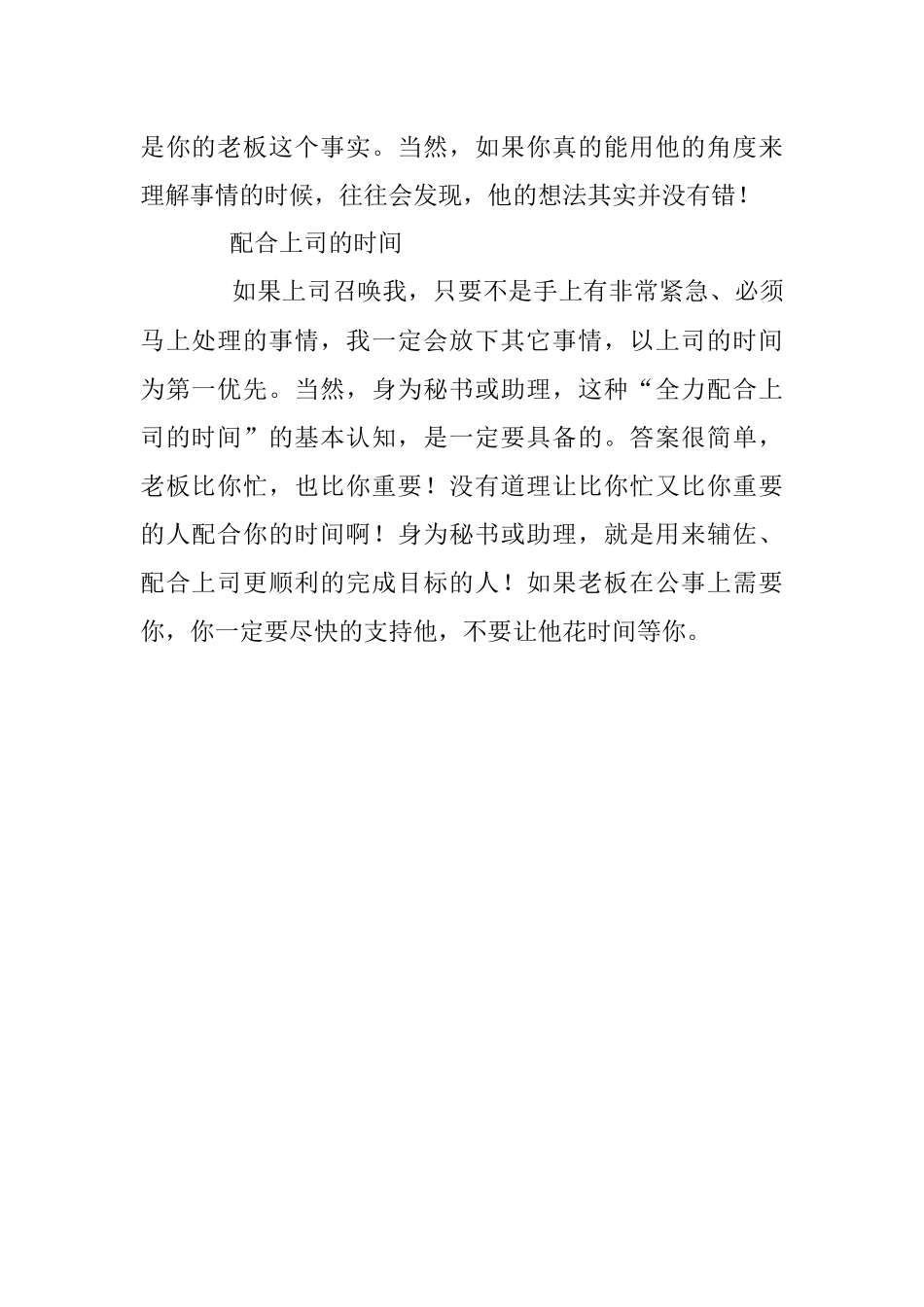 是你的老板这个事实。当然，如果你真的能用他的角度来理解事情的时候，往往会发现，他的想法其实并没有错！

配合上司的时间

如果上司召唤我，只要不是手上有非常紧急、必须马上处理的事情，我一定会放下其它事情，以上司的时间为第一优先。当然，身为秘书或助理，这种“全力配合上司的时间”的基本认知，是一定要具备的。答案很简单，老板比你忙，也比你重要！没有道理让比你忙又比你重要的人配合你的时间啊！身为秘书或助理，就是用来辅佐、配合上司更顺利的完成目标的人！如果老板在公事上需要你，你一定要尽快的支持他，不要让他花时间等你。